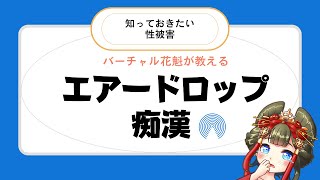 知っておきたい
性被害

バーチャル花魁が教える

エアードロップ
痴漢